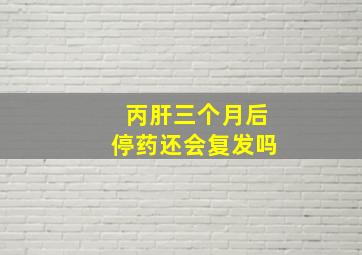 丙肝三个月后
停药还会复发吗